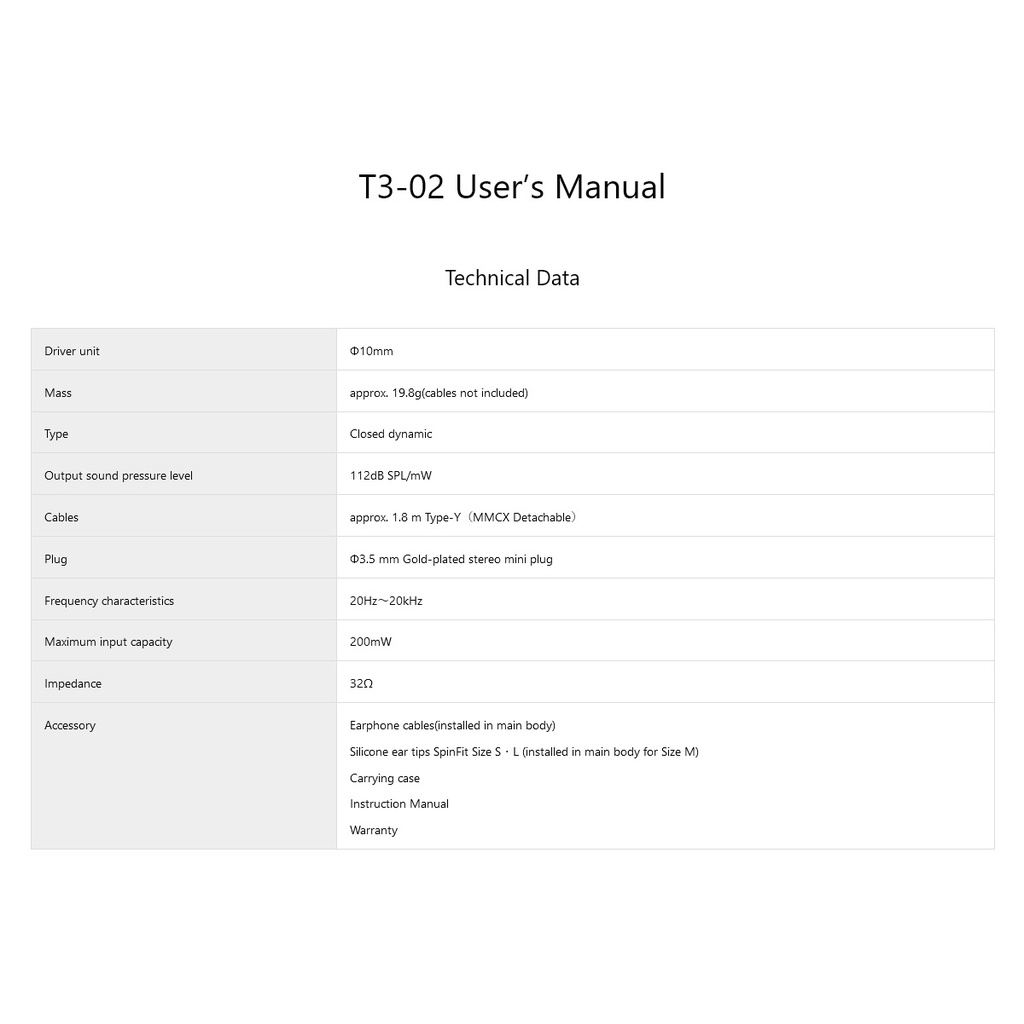 T3-02 User's Manual

Technical Data

| Driver unit | Φ10mm |
|---|---|
| Mass | approx. 19.8g(cables not included) |
| Type | Closed dynamic |
| Output sound pressure level | 112dB SPL/mW |
| Cables | approx. 1.8 m Type-Y（MMCX Detachable） |
| Plug | Φ3.5 mm Gold-plated stereo mini plug |
| Frequency characteristics | 20Hz～20kHz |
| Maximum input capacity | 200mW |
| Impedance | 32Ω |
| Accessory | Earphone cables(installed in main body) Silicone ear tips SpinFit Size S・L (installed in main body for Size M) Carrying case Instruction Manual Warranty |